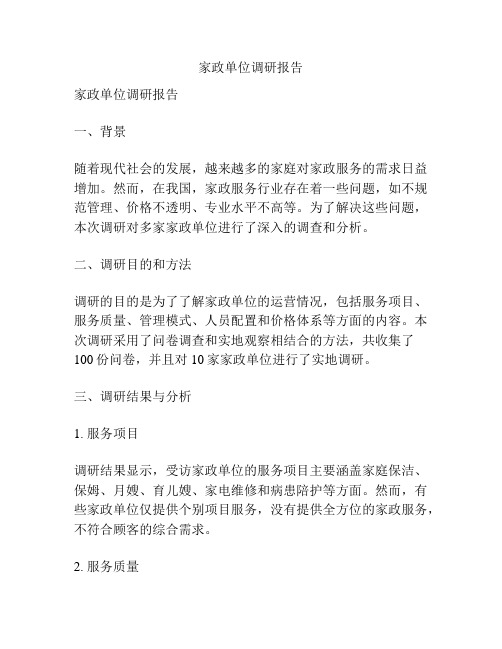 家政单位调研报告

家政单位调研报告

一、背景

随着现代社会的发展，越来越多的家庭对家政服务的需求日益增加。然而，在我国，家政服务行业存在着一些问题，如不规范管理、价格不透明、专业水平不高等。为了解决这些问题，本次调研对多家家政单位进行了深入的调查和分析。

二、调研目的和方法

调研的目的是为了了解家政单位的运营情况，包括服务项目、服务质量、管理模式、人员配置和价格体系等方面的内容。本次调研采用了问卷调查和实地观察相结合的方法，共收集了100份问卷，并且对10家家政单位进行了实地调研。

三、调研结果与分析

1. 服务项目

调研结果显示，受访家政单位的服务项目主要涵盖家庭保洁、保姆、月嫂、育儿嫂、家电维修和病患陪护等方面。然而，有些家政单位仅提供个别项目服务，没有提供全方位的家政服务，不符合顾客的综合需求。

2. 服务质量